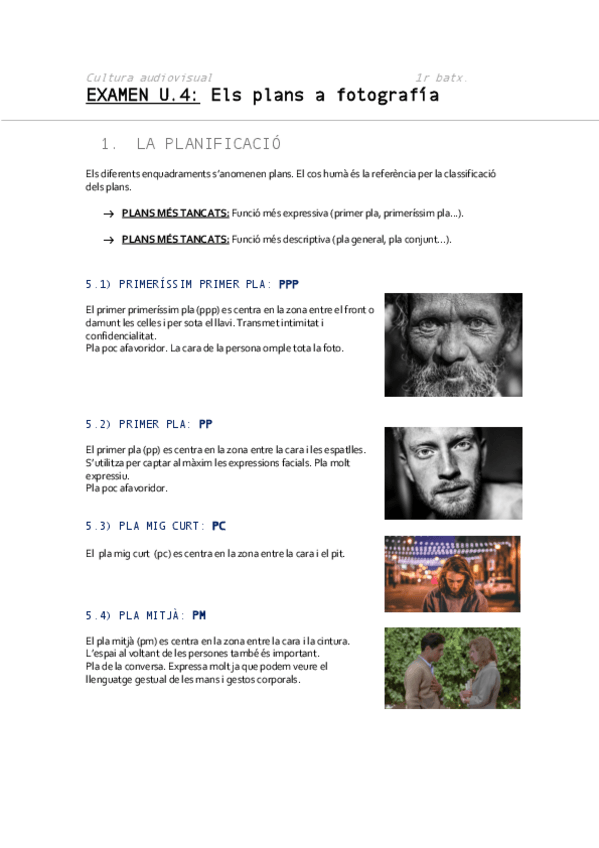 Cultura audiovisual 1r batx.

EXAMEN U.4: Els plans a fotografía

1. LA PLANIFICACIÓ

Els diferents enquadraments s'anomenen plans. El cos humà és la referència per la classificació dels plans.

→ PLANS MÉS TANCATS: Funció més expressiva (primer pla, primeríssim pla...).

→ PLANS MÉS TANCATS: Funció més descriptiva (pla general, pla conjunt...).

5.1) PRIMERÍSSIM PRIMER PLA: PPP

El primer primeríssim pla (ppp) es centra en la zona entre el front o damunt les celles i per sota el llavi. Transmet intimitat i confidencialitat.
Pla poc afavoridor. La cara de la persona omple tota la foto.

5.2) PRIMER PLA: PP

El primer pla (pp) es centra en la zona entre la cara i les espatlles. S'utilitza per captar al màxim les expressions facials. Pla molt expressiu.
Pla poc afavoridor.

5.3) PLA MIG CURT: PC

El pla mig curt (pc) es centra en la zona entre la cara i el pit.

5.4) PLA MITJÀ: PM

El pla mitjà (pm) es centra en la zona entre la cara i la cintura.
L'espai al voltant de les persones també és important.
Pla de la conversa. Expressa molt ja que podem veure el llenguatge gestual de les mans i gestos corporals.